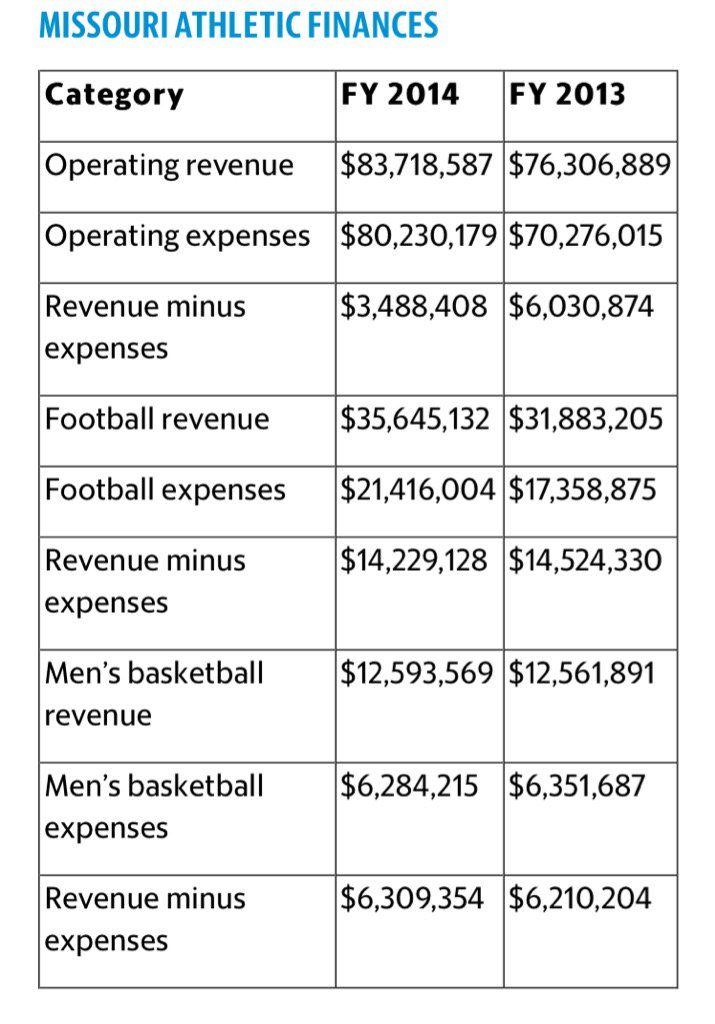 MISSOURI ATHLETIC FINANCES

| Category | FY 2014 | FY 2013 |
|---|---|---|
| Operating revenue | \$83,718,587 | \$76,306,889 |
| Operating expenses | \$80,230,179 | \$70,276,015 |
| Revenue minus expenses | \$3,488,408 | \$6,030,874 |
| Football revenue | \$35,645,132 | \$31,883,205 |
| Football expenses | \$21,416,004 | \$17,358,875 |
| Revenue minus expenses | \$14,229,128 | \$14,524,330 |
| Men's basketball revenue | \$12,593,569 | \$12,561,891 |
| Men's basketball expenses | \$6,284,215 | \$6,351,687 |
| Revenue minus expenses | \$6,309,354 | \$6,210,204 |